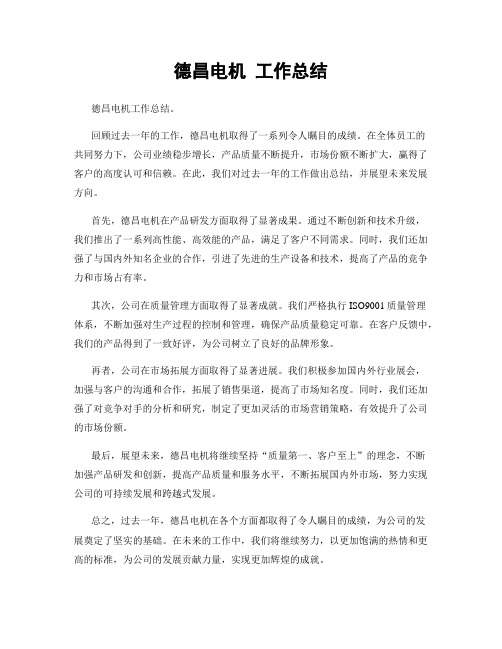 德昌电机 工作总结

德昌电机工作总结。

回顾过去一年的工作，德昌电机取得了一系列令人瞩目的成绩。在全体员工的共同努力下，公司业绩稳步增长，产品质量不断提升，市场份额不断扩大，赢得了客户的高度认可和信赖。在此，我们对过去一年的工作做出总结，并展望未来发展方向。

首先，德昌电机在产品研发方面取得了显著成果。通过不断创新和技术升级，我们推出了一系列高性能、高效能的产品，满足了客户不同需求。同时，我们还加强了与国内外知名企业的合作，引进了先进的生产设备和技术，提高了产品的竞争力和市场占有率。

其次，公司在质量管理方面取得了显著成就。我们严格执行ISO9001质量管理体系，不断加强对生产过程的控制和管理，确保产品质量稳定可靠。在客户反馈中，我们的产品得到了一致好评，为公司树立了良好的品牌形象。

再者，公司在市场拓展方面取得了显著进展。我们积极参加国内外行业展会，加强与客户的沟通和合作，拓展了销售渠道，提高了市场知名度。同时，我们还加强了对竞争对手的分析和研究，制定了更加灵活的市场营销策略，有效提升了公司的市场份额。

最后，展望未来，德昌电机将继续坚持“质量第一、客户至上”的理念，不断加强产品研发和创新，提高产品质量和服务水平，不断拓展国内外市场，努力实现公司的可持续发展和跨越式发展。

总之，过去一年，德昌电机在各个方面都取得了令人瞩目的成绩，为公司的发展奠定了坚实的基础。在未来的工作中，我们将继续努力，以更加饱满的热情和更高的标准，为公司的发展贡献力量，实现更加辉煌的成就。